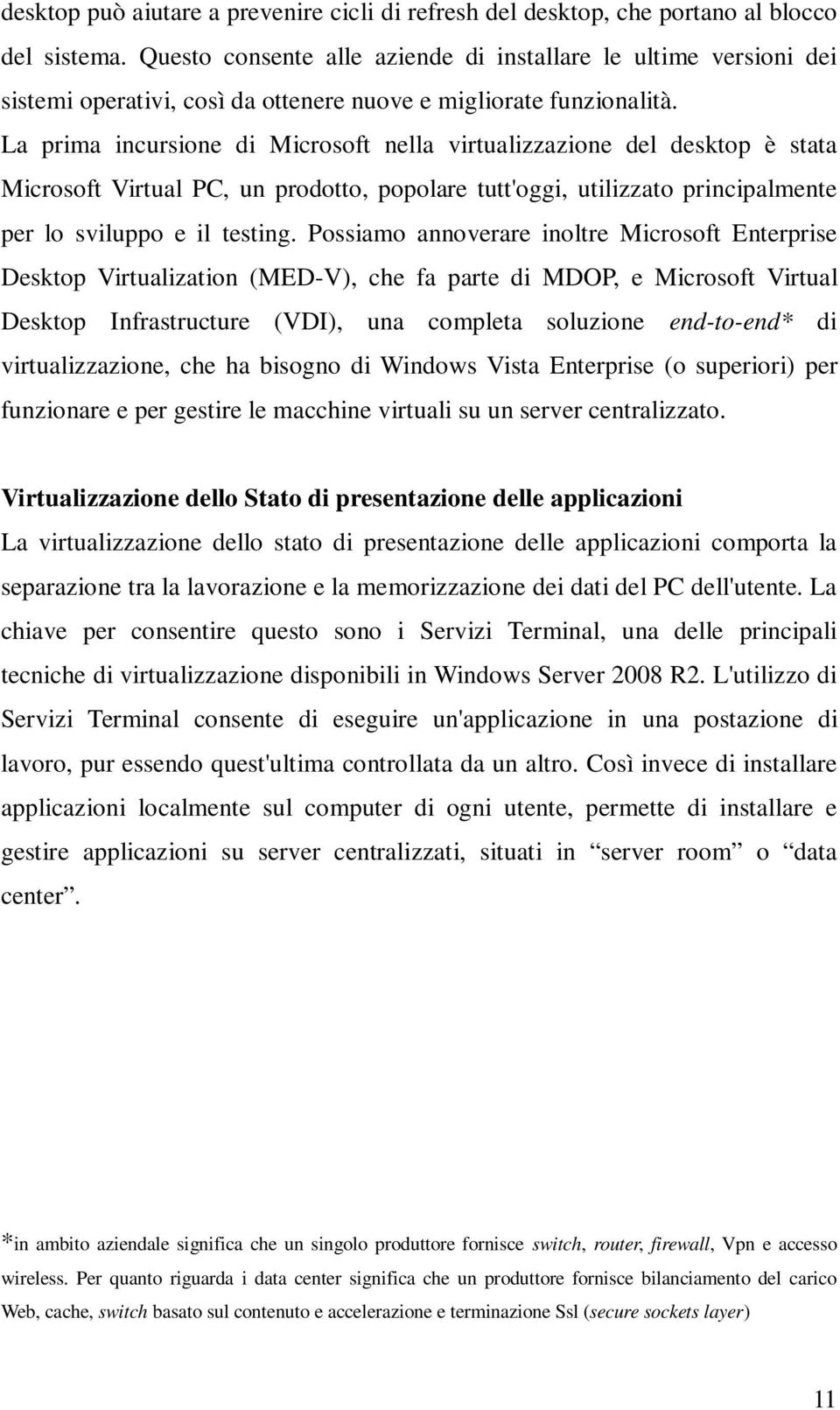 desktop può aiutare a prevenire cicli di refresh del desktop, che portano al blocco del sistema. Questo consente alle aziende di installare le ultime versioni dei sistemi operativi, così da ottenere nuove e migliorate funzionalità.
La prima incursione di Microsoft nella virtualizzazione del desktop è stata Microsoft Virtual PC, un prodotto, popolare tutt'oggi, utilizzato principalmente per lo sviluppo e il testing. Possiamo annoverare inoltre Microsoft Enterprise Desktop Virtualization (MED-V), che fa parte di MDOP, e Microsoft Virtual Desktop Infrastructure (VDI), una completa soluzione end-to-end* di virtualizzazione, che ha bisogno di Windows Vista Enterprise (o superiori) per funzionare e per gestire le macchine virtuali su un server centralizzato.

Virtualizzazione dello Stato di presentazione delle applicazioni
La virtualizzazione dello stato di presentazione delle applicazioni comporta la separazione tra la lavorazione e la memorizzazione dei dati del PC dell'utente. La chiave per consentire questo sono i Servizi Terminal, una delle principali tecniche di virtualizzazione disponibili in Windows Server 2008 R2. L'utilizzo di Servizi Terminal consente di eseguire un'applicazione in una postazione di lavoro, pur essendo quest'ultima controllata da un altro. Così invece di installare applicazioni localmente sul computer di ogni utente, permette di installare e gestire applicazioni su server centralizzati, situati in “server room” o “data center”.

*in ambito aziendale significa che un singolo produttore fornisce switch, router, firewall, Vpn e accesso wireless. Per quanto riguarda i data center significa che un produttore fornisce bilanciamento del carico Web, cache, switch basato sul contenuto e accelerazione e terminazione Ssl (secure sockets layer)

11